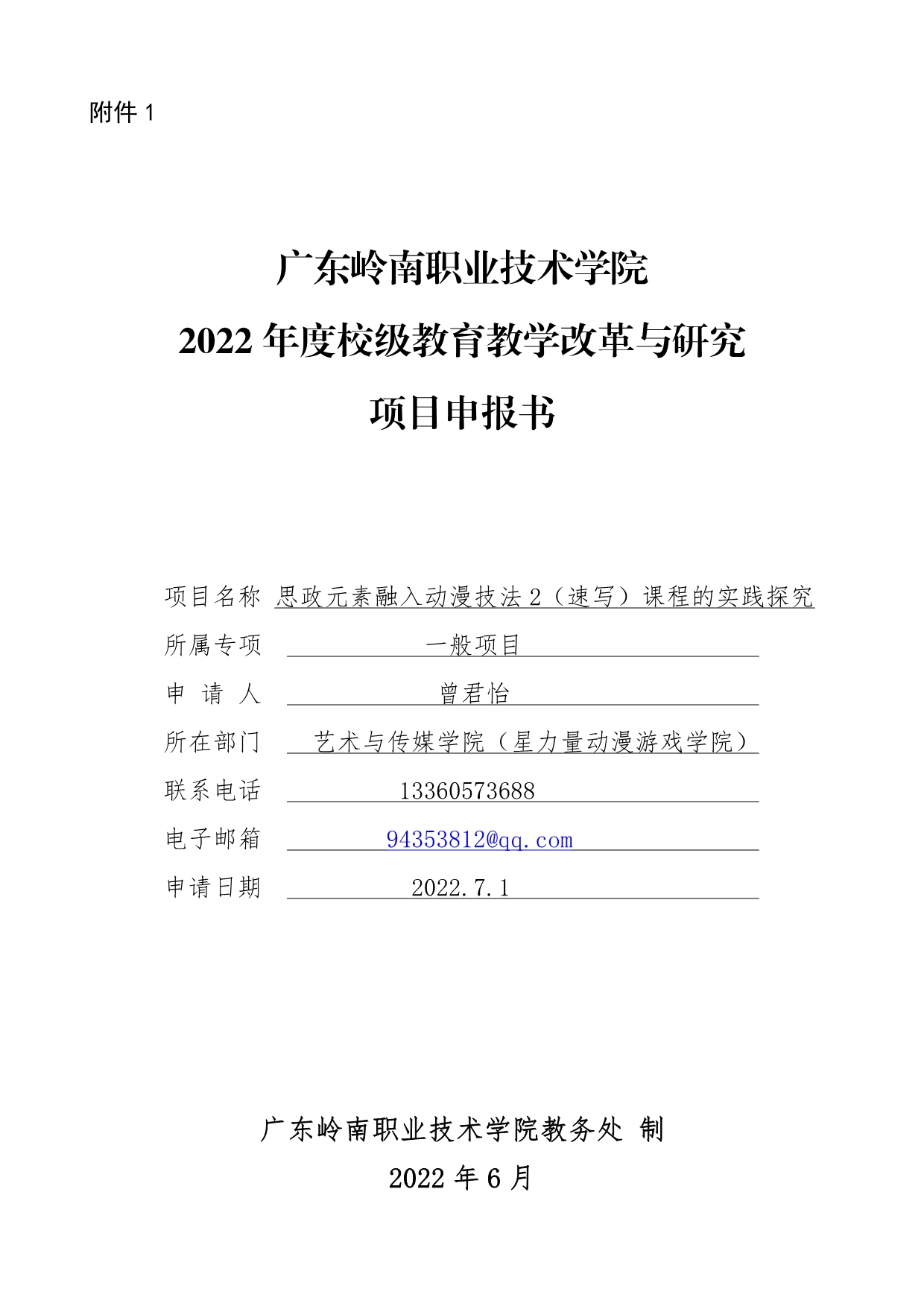 附件 1

广东岭南职业技术学院
2022 年度校级教育教学改革与研究
项目申报书

项目名称 思政元素融入动漫技法 2（速写）课程的实践探究
所属专项 一般项目
申 请 人 曾君怡
所在部门 艺术与传媒学院（星力量动漫游戏学院）
联系电话 13360573688
电子邮箱 94353812@qq.com
申请日期 2022.7.1

广东岭南职业技术学院教务处 制
2022 年 6 月